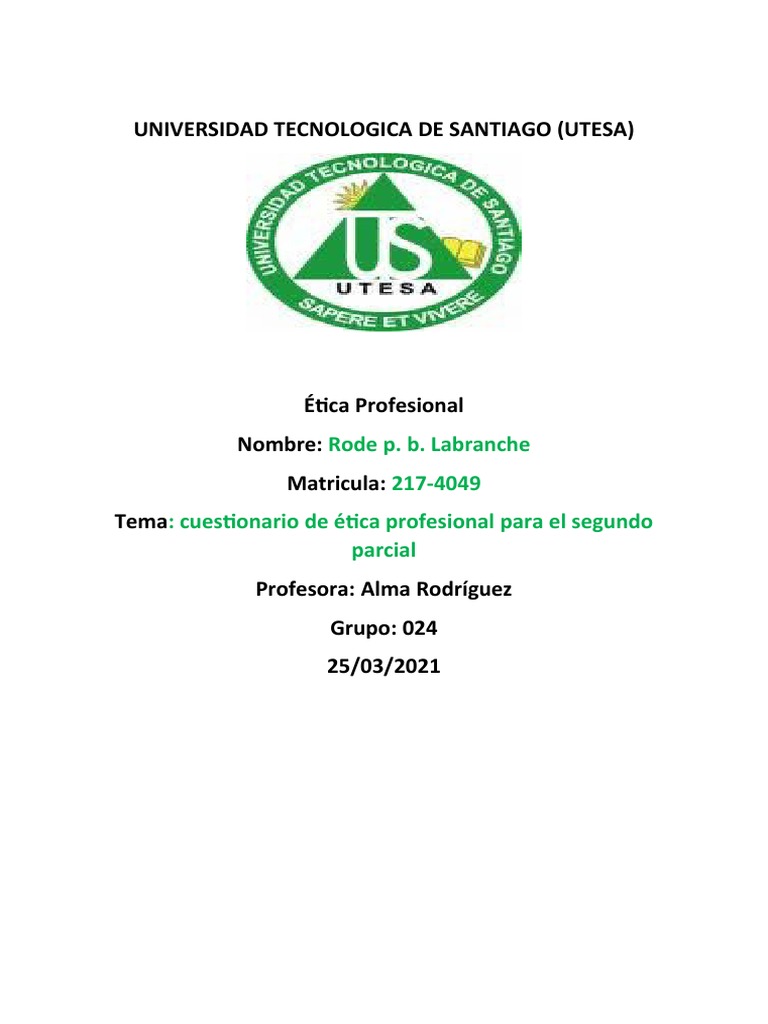 UNIVERSIDAD TECNOLOGICA DE SANTIAGO (UTESA)

UNIVERSIDAD TECNOLOGICA DE SANTIAGO

US

UTESA

SAPERE ET VIVERE

Ética Profesional

Nombre: Rode p. b. Labranche

Matricula: 217-4049

Tema: cuestionario de ética profesional para el segundo parcial

Profesora: Alma Rodríguez

Grupo: 024

25/03/2021